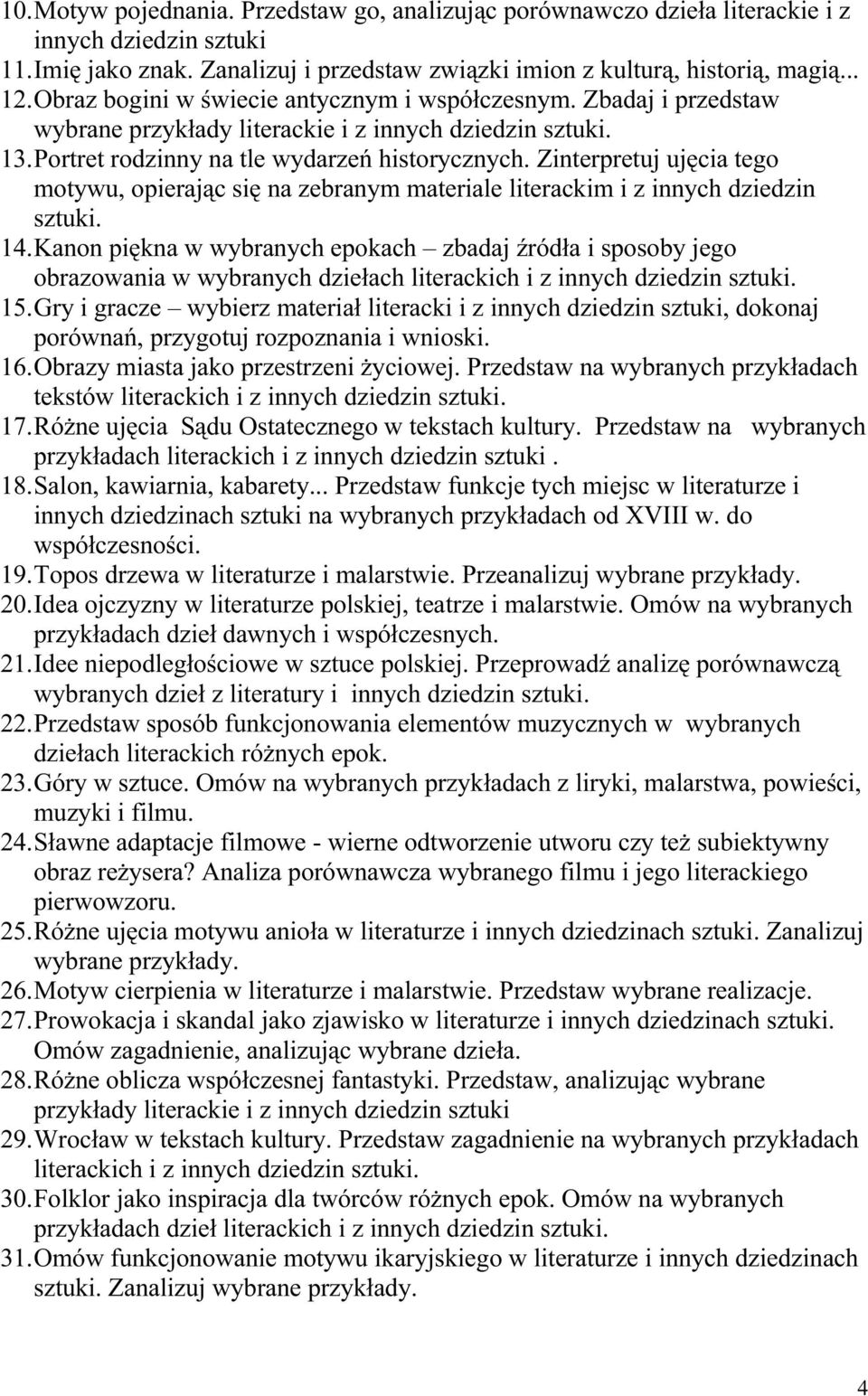 10. Motyw pojednania. Przedstaw go, analizując porównawczo dzieła literackie i z innych dziedzin sztuki
11. Imię jako znak. Zanalizuj i przedstaw związki imion z kulturą, historią, magią...
12. Obraz bogini w świecie antycznym i współczesnym. Zbadaj i przedstaw wybrane przykłady literackie i z innych dziedzin sztuki.
13. Portret rodzinny na tle wydarzeń historycznych. Zinterpretuj ujęcia tego motywu, opierając się na zebranym materiale literackim i z innych dziedzin sztuki.
14. Kanon piękna w wybranych epokach – zbadaj źródła i sposoby jego obrazowania w wybranych dziełach literackich i z innych dziedzin sztuki.
15. Gry i gracze – wybierz materiał literacki i z innych dziedzin sztuki, dokonaj porównań, przygotuj rozpoznania i wnioski.
16. Obrazy miasta jako przestrzeni życiowej. Przedstaw na wybranych przykładach tekstów literackich i z innych dziedzin sztuki.
17. Różne ujęcia Sądu Ostatecznego w tekstach kultury. Przedstaw na wybranych przykładach literackich i z innych dziedzin sztuki .
18. Salon, kawiarnia, kabarety... Przedstaw funkcje tych miejsc w literaturze i innych dziedzinach sztuki na wybranych przykładach od XVIII w. do współczesności.
19. Topos drzewa w literaturze i malarstwie. Przeanalizuj wybrane przykłady.
20. Idea ojczyzny w literaturze polskiej, teatrze i malarstwie. Omów na wybranych przykładach dzieł dawnych i współczesnych.
21. Idee niepodległościowe w sztuce polskiej. Przeprowadź analizę porównawczą wybranych dzieł z literatury i innych dziedzin sztuki.
22. Przedstaw sposób funkcjonowania elementów muzycznych w wybranych dziełach literackich różnych epok.
23. Góry w sztuce. Omów na wybranych przykładach z liryki, malarstwa, powieści, muzyki i filmu.
24. Sławne adaptacje filmowe - wierne odtworzenie utworu czy też subiektywny obraz reżysera? Analiza porównawcza wybranego filmu i jego literackiego pierwowzoru.
25. Różne ujęcia motywu anioła w literaturze i innych dziedzinach sztuki. Zanalizuj wybrane przykłady.
26. Motyw cierpienia w literaturze i malarstwie. Przedstaw wybrane realizacje.
27. Prowokacja i skandal jako zjawisko w literaturze i innych dziedzinach sztuki. Omów zagadnienie, analizując wybrane dzieła.
28. Różne oblicza współczesnej fantastyki. Przedstaw, analizując wybrane przykłady literackie i z innych dziedzin sztuki
29. Wrocław w tekstach kultury. Przedstaw zagadnienie na wybranych przykładach literackich i z innych dziedzin sztuki.
30. Folklor jako inspiracja dla twórców różnych epok. Omów na wybranych przykładach dzieł literackich i z innych dziedzin sztuki.
31. Omów funkcjonowanie motywu ikaryjskiego w literaturze i innych dziedzinach sztuki. Zanalizuj wybrane przykłady.

4